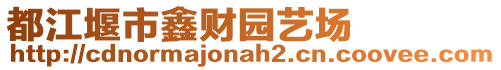 都江堰市鑫财园艺场
http://cdnormajonah2.cn.coovee.com